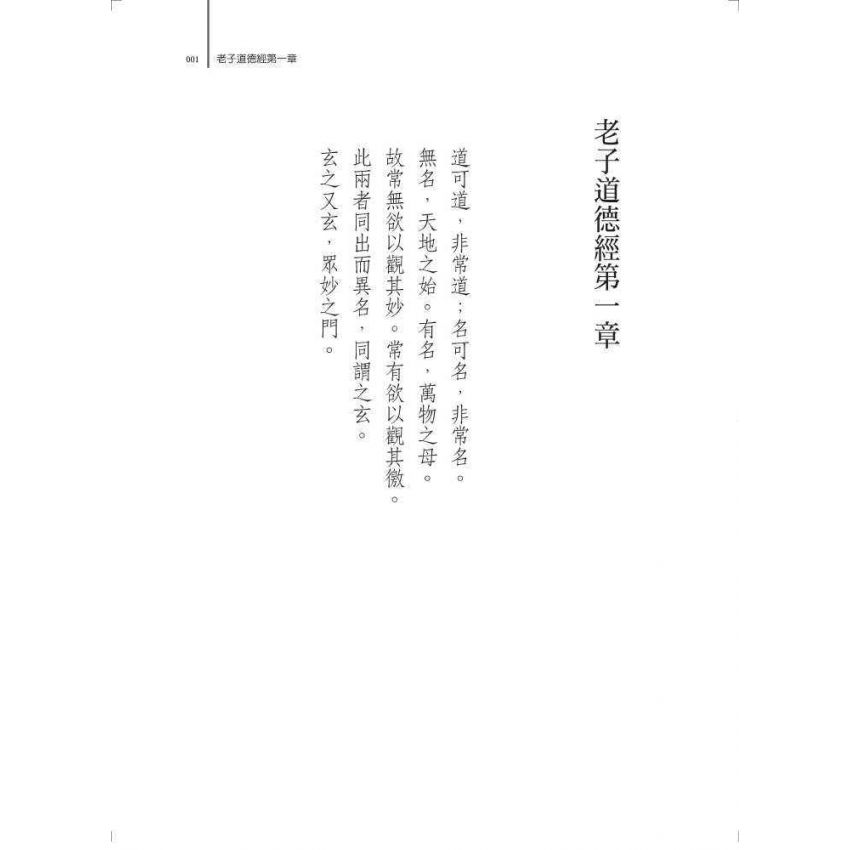 001 老子道德經第一章

老子道德經第一章

道可道，非常道；名可名，非常名。
無名，天地之始。有名，萬物之母。
故常無欲以觀其妙。常有欲以觀其徼。
此兩者同出而異名，同謂之玄。
玄之又玄，眾妙之門。